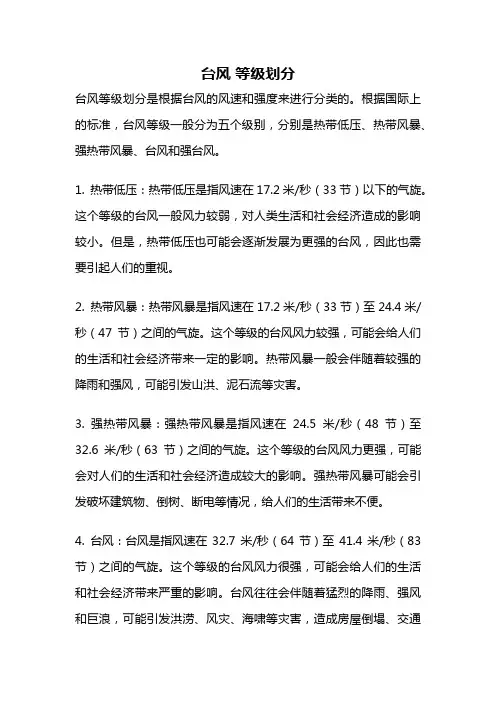 台风 等级划分

台风等级划分是根据台风的风速和强度来进行分类的。根据国际上的标准，台风等级一般分为五个级别，分别是热带低压、热带风暴、强热带风暴、台风和强台风。

1. 热带低压：热带低压是指风速在 17.2 米/秒（33 节）以下的气旋。这个等级的台风一般风力较弱，对人类生活和社会经济造成的影响较小。但是，热带低压也可能会逐渐发展为更强的台风，因此也需要引起人们的重视。

2. 热带风暴：热带风暴是指风速在 17.2 米/秒（33 节）至 24.4 米/秒（47 节）之间的气旋。这个等级的台风风力较强，可能会给人们的生活和社会经济带来一定的影响。热带风暴一般会伴随着较强的降雨和强风，可能引发山洪、泥石流等灾害。

3. 强热带风暴：强热带风暴是指风速在 24.5 米/秒（48 节）至 32.6 米/秒（63 节）之间的气旋。这个等级的台风风力更强，可能会对人们的生活和社会经济造成较大的影响。强热带风暴可能会引发破坏建筑物、倒树、断电等情况，给人们的生活带来不便。

4. 台风：台风是指风速在 32.7 米/秒（64 节）至 41.4 米/秒（83 节）之间的气旋。这个等级的台风风力很强，可能会给人们的生活和社会经济带来严重的影响。台风往往会伴随着猛烈的降雨、强风和巨浪，可能引发洪涝、风灾、海啸等灾害，造成房屋倒塌、交通